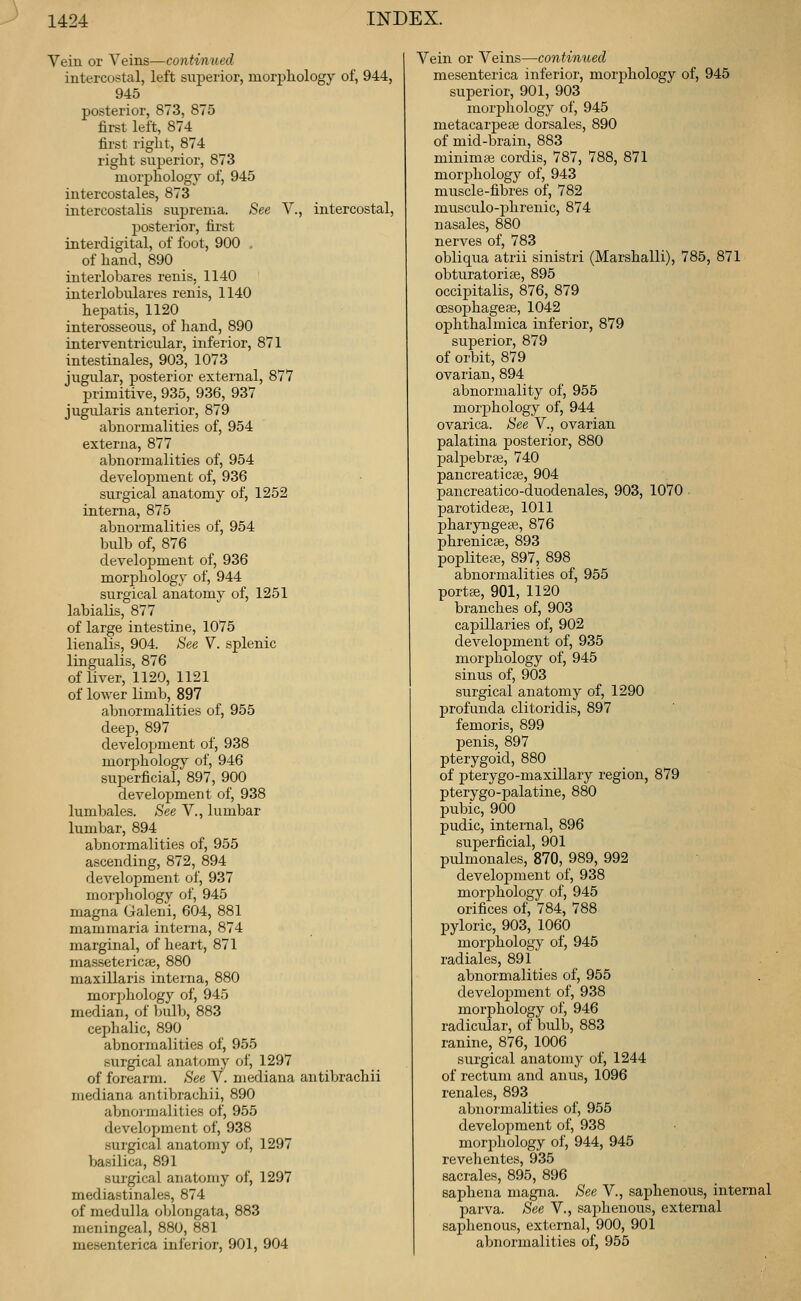 1424 INDEX.

Vein or Veins—continued
intercostal, left superior, morphology of, 944, 945
posterior, 873, 875
first left, 874
first right, 874
right superior, 873
morphology of, 945
intercostales, 873
intercostalis suprema. See V., intercostal, posterior, first
interdigital, of foot, 900
of hand, 890
interlobares renis, 1140
interlobulares renis, 1140
hepatis, 1120
interosseous, of hand, 890
interventricular, inferior, 871
intestinales, 903, 1073
jugular, posterior external, 877
primitive, 935, 936, 937
jugularis anterior, 879
abnormalities of, 954
externa, 877
abnormalities of, 954
development of, 936
surgical anatomy of, 1252
interna, 875
abnormalities of, 954
bulb of, 876
development of, 936
morphology of, 944
surgical anatomy of, 1251
labialis, 877
of large intestine, 1075
lienalis, 904. See V. splenic
lingualis, 876
of liver, 1120, 1121
of lower limb, 897
abnormalities of, 955
deep, 897
development of, 938
morphology of, 946
superficial, 897, 900
development of, 938
lumbales. See V., lumbar
lumbar, 894
abnormalities of, 955
ascending, 872, 894
development of, 937
morphology of, 945
magna Galeni, 604, 881
mammaria interna, 874
marginal, of heart, 871
massetericæ, 880
maxillaris interna, 880
morphology of, 945
median, of bulb, 883
cephalic, 890
abnormalities of, 955
surgical anatomy of, 1297
of forearm. See V. mediana antibrachii
mediana antibrachii, 890
abnormalities of, 955
development of, 938
surgical anatomy of, 1297
basilica, 891
surgical anatomy of, 1297
mediastinales, 874
of medulla oblongata, 883
meningeal, 880, 881
mesenterica inferior, 901, 904

Vein or Veins—continued
mesenterica inferior, morphology of, 945
superior, 901, 903
morphology of, 945
metacarpeæ dorsales, 890
of mid-brain, 883
minimæ cordis, 787, 788, 871
morphology of, 943
muscle-fibres of, 782
musculo-phrenic, 874
nasales, 880
nerves of, 783
obliqua atrii sinistri (Marshalli), 785, 871
obturatoriæ, 895
occipitalis, 876, 879
œsophageæ, 1042
ophthalmica inferior, 879
superior, 879
of orbit, 879
ovarian, 894
abnormality of, 955
morphology of, 944
ovarica. See V., ovarian
palatina posterior, 880
palpebræ, 740
pancreaticæ, 904
pancreatico-duodenales, 903, 1070
parotideæ, 1011
pharyngeæ, 876
phrenicæ, 893
popliteæ, 897, 898
abnormalities of, 955
portæ, 901, 1120
branches of, 903
capillaries of, 902
development of, 935
morphology of, 945
sinus of, 903
surgical anatomy of, 1290
profunda clitoridis, 897
femoris, 899
penis, 897
pterygoid, 880
of pterygo-maxillary region, 879
pterygo-palatine, 880
pubic, 900
pudic, internal, 896
superficial, 901
pulmonales, 870, 989, 992
development of, 938
morphology of, 945
orifices of, 784, 788
pyloric, 903, 1060
morphology of, 945
radiales, 891
abnormalities of, 955
development of, 938
morphology of, 946
radicular, of bulb, 883
ranine, 876, 1006
surgical anatomy of, 1244
of rectum and anus, 1096
renales, 893
abnormalities of, 955
development of, 938
morphology of, 944, 945
revehentes, 935
sacrales, 895, 896
saphena magna. See V., saphenous, internal
parva. See V., saphenous, external
saphenous, external, 900, 901
abnormalities of, 955